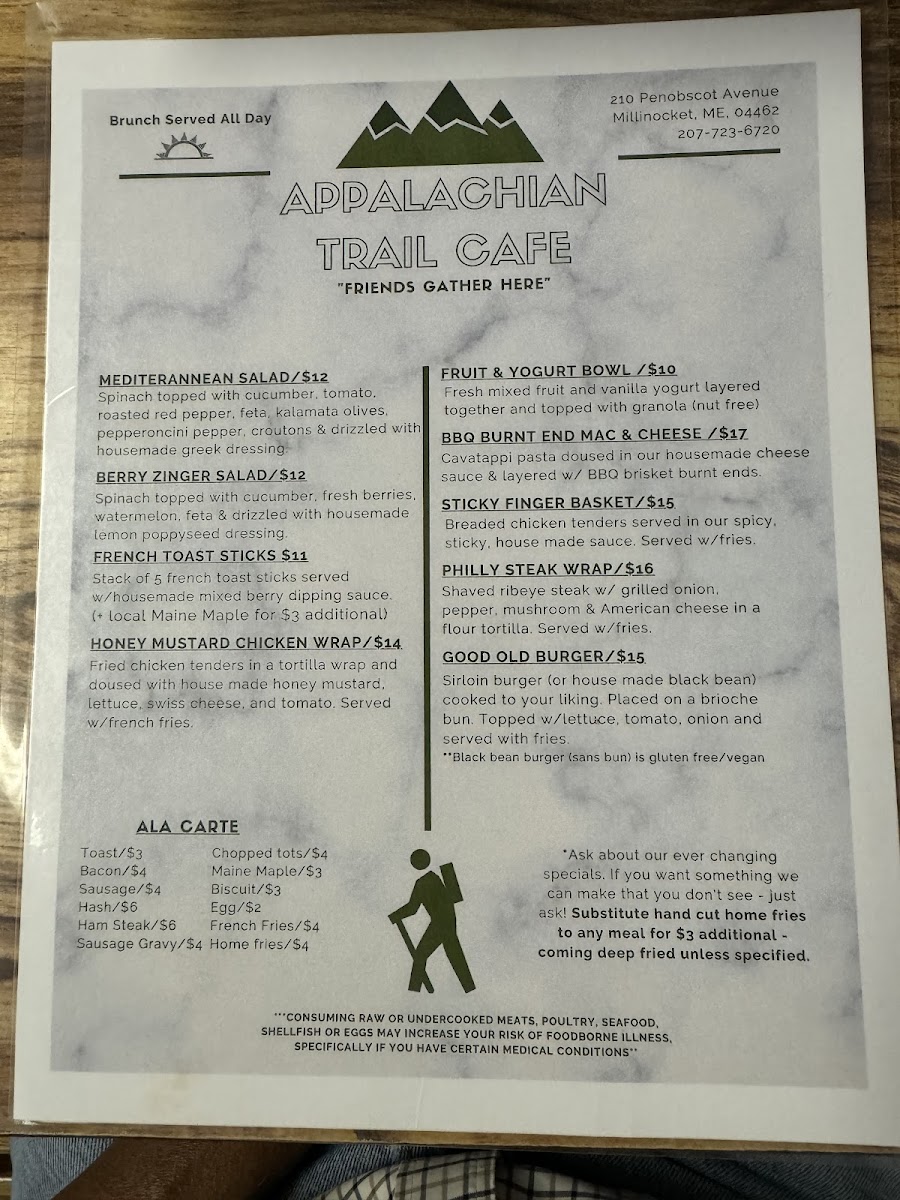 Brunch Served All Day

210 Penobscot Avenue
Millinocket, ME, 04462
207-723-6720

APPALACHIAN TRAIL CAFE

"FRIENDS GATHER HERE"

MEDITERANNEAN SALAD/$12
Spinach topped with cucumber, tomato, roasted red pepper, feta, kalamata olives, pepperoncini pepper, croutons & drizzled with housemade greek dressing.

BERRY ZINGER SALAD/$12
Spinach topped with cucumber, fresh berries, watermelon, feta & drizzled with housemade lemon poppyseed dressing.

FRENCH TOAST STICKS $11
Stack of 5 french toast sticks served w/housemade mixed berry dipping sauce. (+ local Maine Maple for $3 additional)

HONEY MUSTARD CHICKEN WRAP/$14
Fried chicken tenders in a tortilla wrap and doused with house made honey mustard, lettuce, swiss cheese, and tomato. Served w/french fries.

FRUIT & YOGURT BOWL /$10
Fresh mixed fruit and vanilla yogurt layered together and topped with granola (nut free)

BBQ BURNT END MAC & CHEESE /$17
Cavatappi pasta doused in our housemade cheese sauce & layered w/ BBQ brisket burnt ends.

STICKY FINGER BASKET/$15
Breaded chicken tenders served in our spicy, sticky, house made sauce. Served w/fries.

PHILLY STEAK WRAP/$16
Shaved ribeye steak w/ grilled onion, pepper, mushroom & American cheese in a flour tortilla. Served w/fries.

GOOD OLD BURGER/$15
Sirloin burger (or house made black bean) cooked to your liking. Placed on a brioche bun. Topped w/lettuce, tomato, onion and served with fries.
**Black bean burger (sans bun) is gluten free/vegan

ALA CARTE
Toast/$3
Bacon/$4
Sausage/$4
Hash/$6
Ham Steak/$6
Sausage Gravy/$4
Chopped tots/$4
Maine Maple/$3
Biscuit/$3
Egg/$2
French Fries/$4
Home fries/$4

*Ask about our ever changing specials. If you want something we can make that you don't see - just ask! Substitute hand cut home fries to any meal for $3 additional - coming deep fried unless specified.

***CONSUMING RAW OR UNDERCOOKED MEATS, POULTRY, SEAFOOD, SHELLFISH OR EGGS MAY INCREASE YOUR RISK OF FOODBORNE ILLNESS, SPECIFICALLY IF YOU HAVE CERTAIN MEDICAL CONDITIONS**